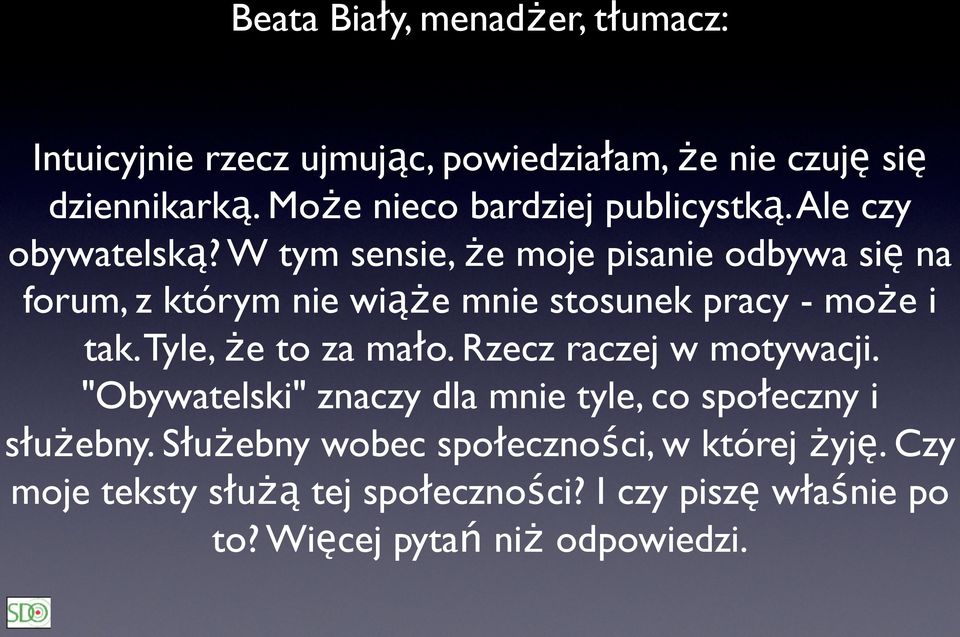 Beata Biały, menadżer, tłumacz:

Intuicyjnie rzecz ujmując, powiedziałam, że nie czuję się dziennikarką. Może nieco bardziej publicystką. Ale czy obywatelską? W tym sensie, że moje pisanie odbywa się na forum, z którym nie wiąże mnie stosunek pracy - może i tak. Tyle, że to za mało. Rzecz raczej w motywacji. "Obywatelski" znaczy dla mnie tyle, co społeczny i służebny. Służebny wobec społeczności, w której żyję. Czy moje teksty służą tej społeczności? I czy piszę właśnie po to? Więcej pytań niż odpowiedzi.

SDO